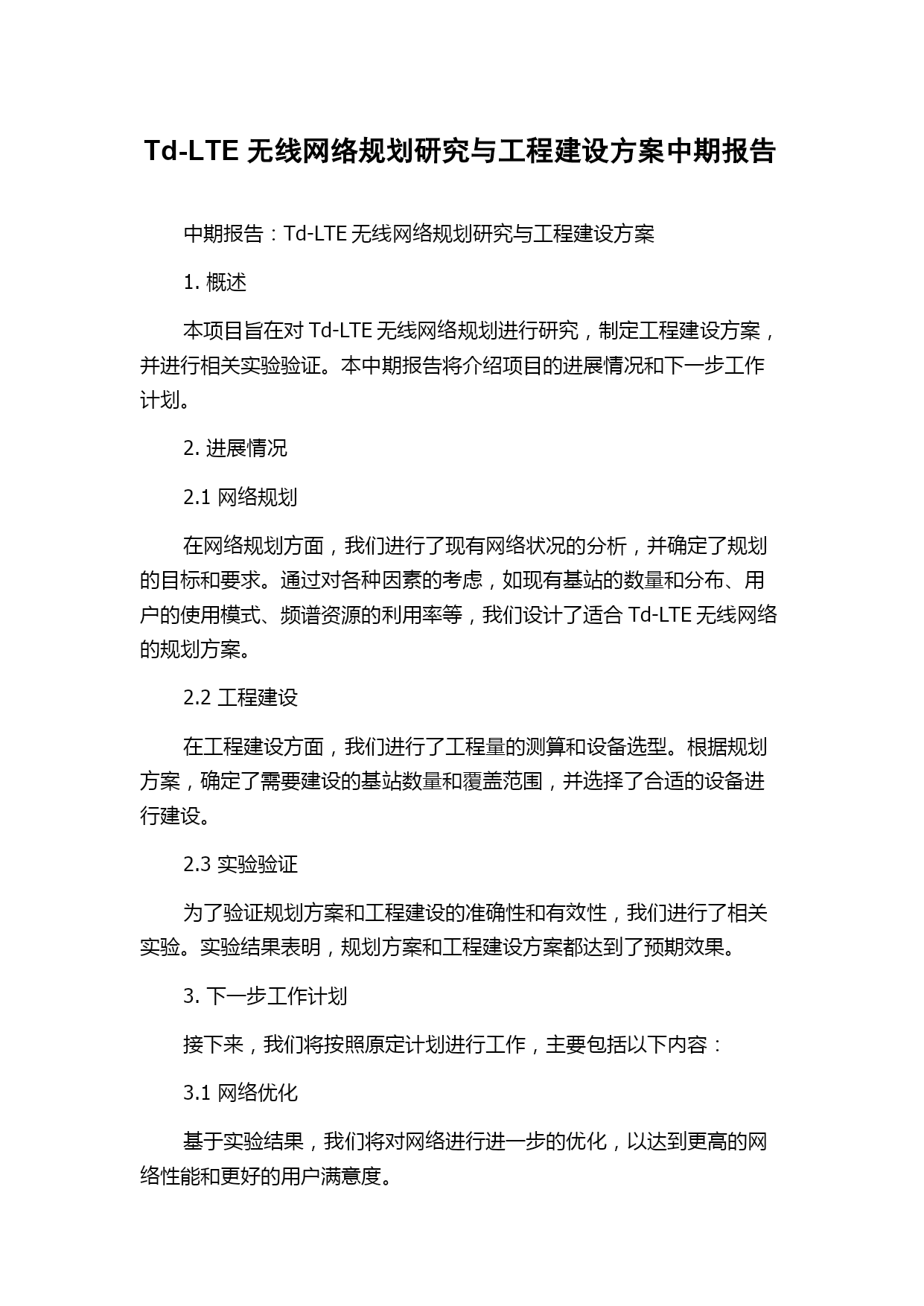 Td-LTE 无线网络规划研究与工程建设方案中期报告

中期报告：Td-LTE 无线网络规划研究与工程建设方案

1. 概述

本项目旨在对 Td-LTE 无线网络规划进行研究，制定工程建设方案，并进行相关实验验证。本中期报告将介绍项目的进展情况和下一步工作计划。

2. 进展情况

2.1 网络规划

在网络规划方面，我们进行了现有网络状况的分析，并确定了规划的目标和要求。通过对各种因素的考虑，如现有基站的数量和分布、用户的使用模式、频谱资源的利用率等，我们设计了适合 Td-LTE 无线网络的规划方案。

2.2 工程建设

在工程建设方面，我们进行了工程量的测算和设备选型。根据规划方案，确定了需要建设的基站数量和覆盖范围，并选择了合适的设备进行建设。

2.3 实验验证

为了验证规划方案和工程建设的准确性和有效性，我们进行了相关实验。实验结果表明，规划方案和工程建设方案都达到了预期效果。

3. 下一步工作计划

接下来，我们将按照原定计划进行工作，主要包括以下内容：

3.1 网络优化

基于实验结果，我们将对网络进行进一步的优化，以达到更高的网络性能和更好的用户满意度。